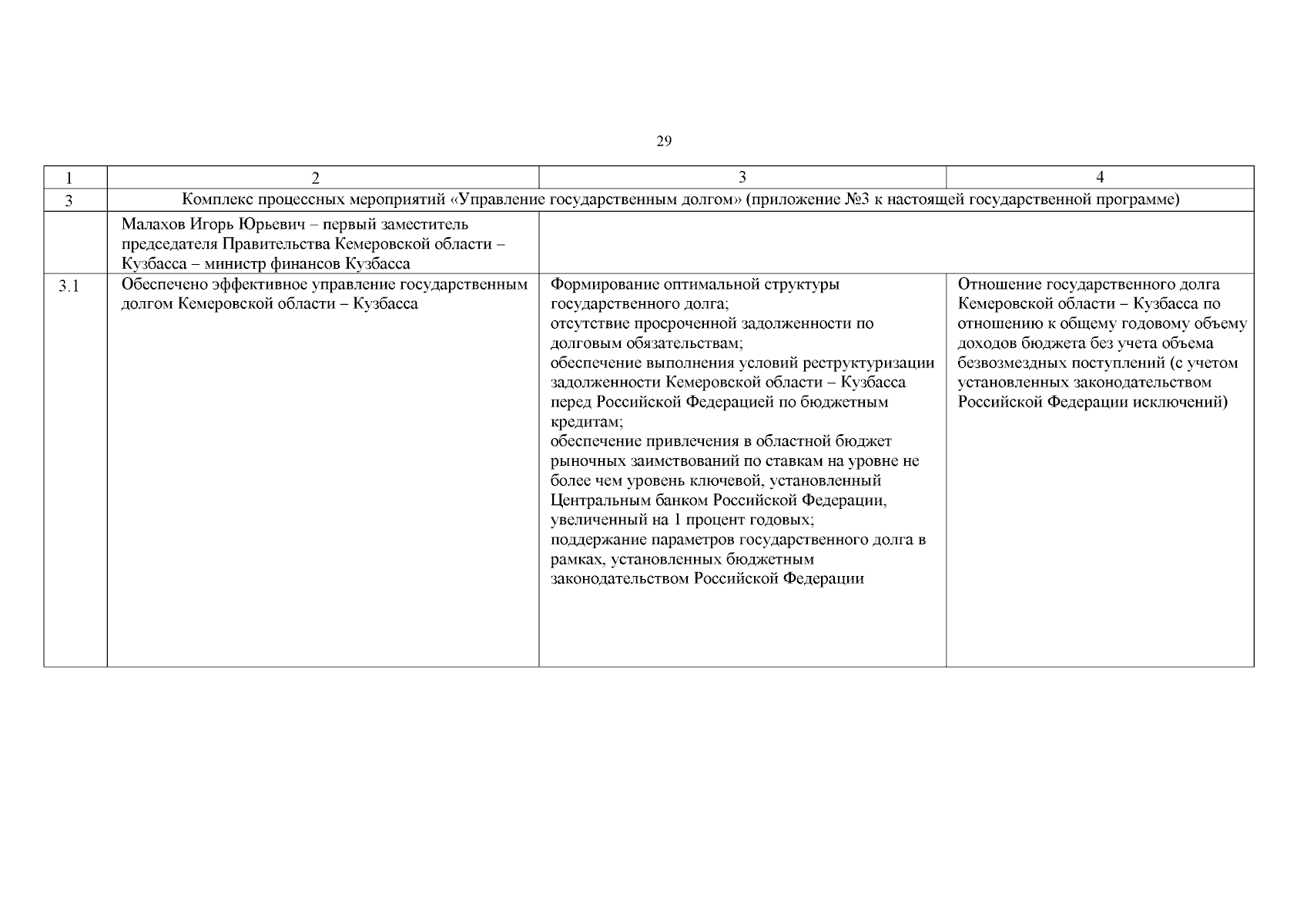 29

| 1 | 2 | 3 | 4 |
|---|---|---|---|
| 3 | Комплекс процессных мероприятий «Управление государственным долгом» (приложение №3 к настоящей государственной программе) | | |
| | Малахов Игорь Юрьевич – первый заместитель председателя Правительства Кемеровской области – Кузбасса – министр финансов Кузбасса | | |
| 3.1 | Обеспечено эффективное управление государственным долгом Кемеровской области – Кузбасса | Формирование оптимальной структуры государственного долга; отсутствие просроченной задолженности по долговым обязательствам; обеспечение выполнения условий реструктуризации задолженности Кемеровской области – Кузбасса перед Российской Федерацией по бюджетным кредитам; обеспечение привлечения в областной бюджет рыночных заимствований по ставкам на уровне не более чем уровень ключевой, установленный Центральным банком Российской Федерации, увеличенный на 1 процент годовых; поддержание параметров государственного долга в рамках, установленных бюджетным законодательством Российской Федерации | Отношение государственного долга Кемеровской области – Кузбасса по отношению к общему годовому объему доходов бюджета без учета объема безвозмездных поступлений (с учетом установленных законодательством Российской Федерации исключений) |